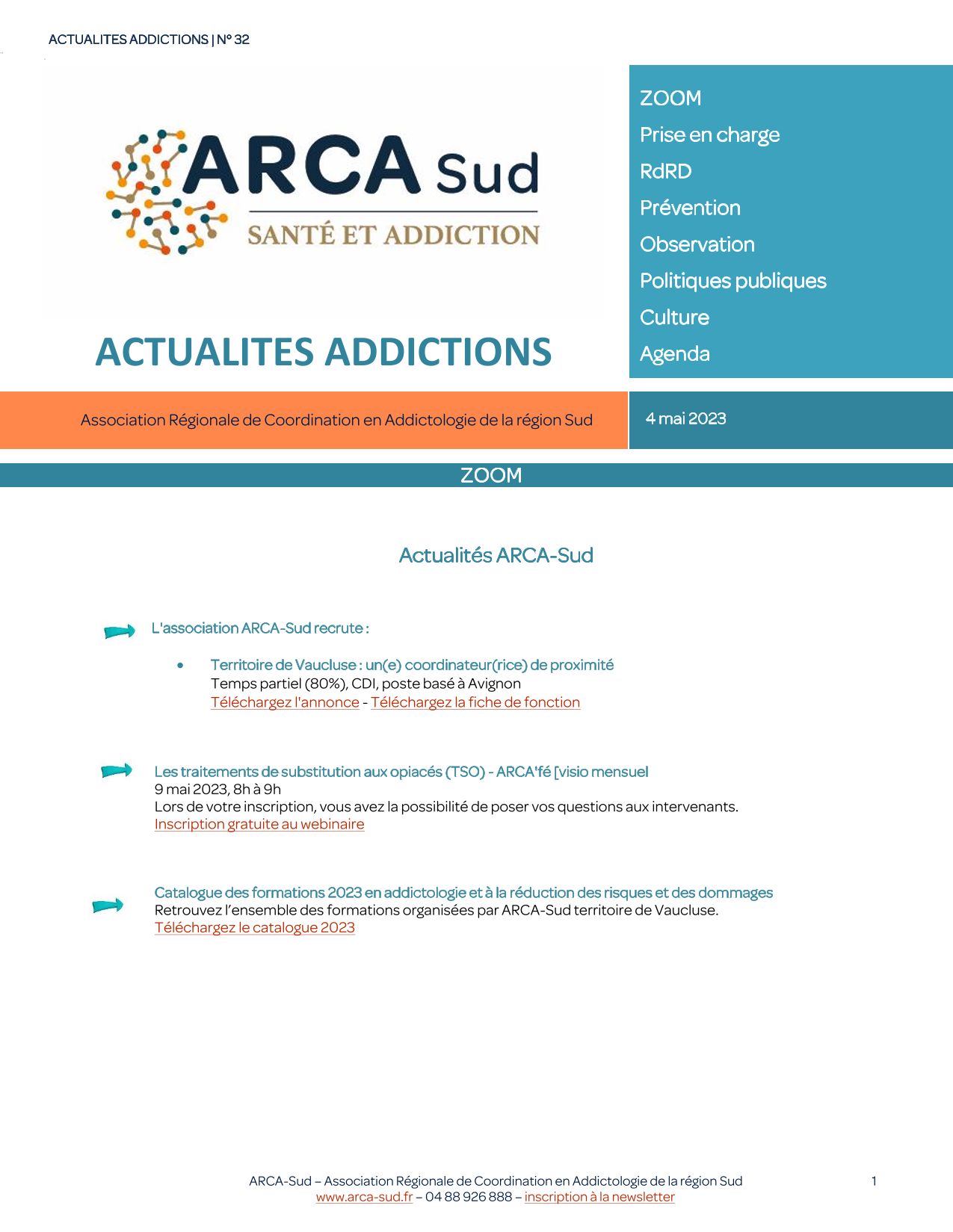 ACTUALITES ADDICTIONS | N° 32

ARCA Sud
SANTÉ ET ADDICTION

ACTUALITES ADDICTIONS

ZOOM
Prise en charge
RdRD
Prévention
Observation
Politiques publiques
Culture
Agenda

Association Régionale de Coordination en Addictologie de la région Sud

4 mai 2023

ZOOM

Actualités ARCA-Sud

L'association ARCA-Sud recrute :

• Territoire de Vaucluse : un(e) coordinateur(rice) de proximité
Temps partiel (80%), CDI, poste basé à Avignon
Téléchargez l'annonce - Téléchargez la fiche de fonction

Les traitements de substitution aux opiacés (TSO) - ARCA'fé [visio mensuel
9 mai 2023, 8h à 9h
Lors de votre inscription, vous avez la possibilité de poser vos questions aux intervenants.
Inscription gratuite au webinaire

Catalogue des formations 2023 en addictologie et à la réduction des risques et des dommages
Retrouvez l'ensemble des formations organisées par ARCA-Sud territoire de Vaucluse.
Téléchargez le catalogue 2023

ARCA-Sud – Association Régionale de Coordination en Addictologie de la région Sud
www.arca-sud.fr – 04 88 926 888 – inscription à la newsletter

1